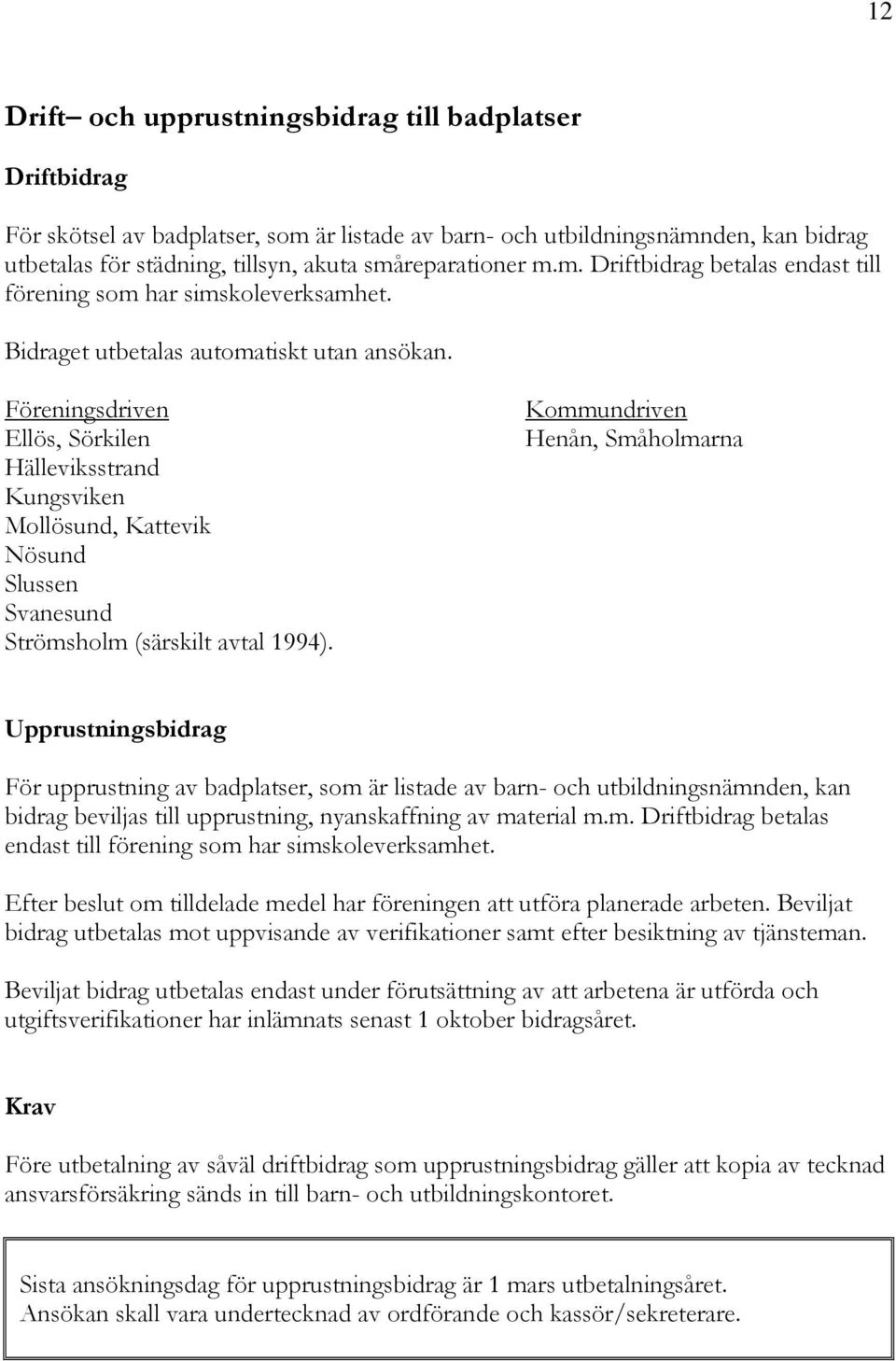 12

Drift– och upprustningsbidrag till badplatser

Driftbidrag

För skötsel av badplatser, som är listade av barn- och utbildningsnämnden, kan bidrag utbetalas för städning, tillsyn, akuta småreparationer m.m. Driftbidrag betalas endast till förening som har simskoleverksamhet.

Bidraget utbetalas automatiskt utan ansökan.

Föreningsdriven
Ellös, Sörkilen
Hälleviksstrand
Kungsviken
Mollösund, Kattevik
Nösund
Slussen
Svanesund
Strömsholm (särskilt avtal 1994).

Kommundriven
Henån, Småholmarna

Upprustningsbidrag

För upprustning av badplatser, som är listade av barn- och utbildningsnämnden, kan bidrag beviljas till upprustning, nyanskaffning av material m.m. Driftbidrag betalas endast till förening som har simskoleverksamhet.

Efter beslut om tilldelade medel har föreningen att utföra planerade arbeten. Beviljat bidrag utbetalas mot uppvisande av verifikationer samt efter besiktning av tjänsteman.

Beviljat bidrag utbetalas endast under förutsättning av att arbetena är utförda och utgiftsverifikationer har inlämnats senast 1 oktober bidragsåret.

Krav

Före utbetalning av såväl driftbidrag som upprustningsbidrag gäller att kopia av tecknad ansvarsförsäkring sänds in till barn- och utbildningskontoret.

Sista ansökningsdag för upprustningsbidrag är 1 mars utbetalningsåret.
Ansökan skall vara undertecknad av ordförande och kassör/sekreterare.